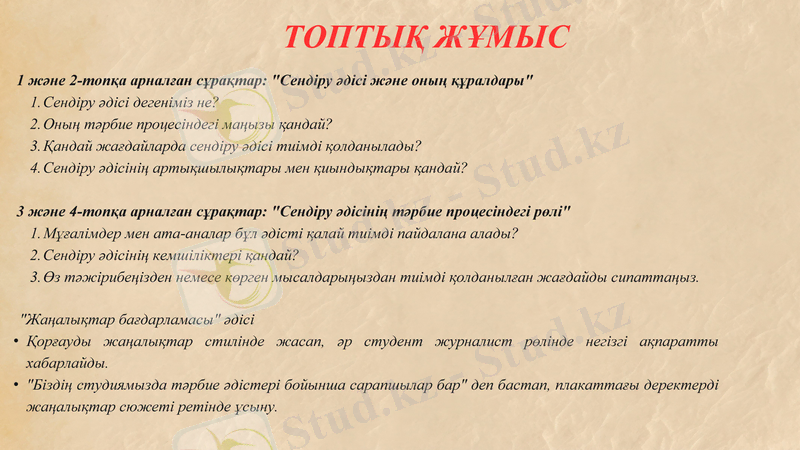 ТОПТЫҚ ЖҰМЫС

1 және 2-топқа арналған сұрақтар: "Сендіру әдісі және оның құралдары"

1. Сендіру әдісі дегеніміз не?
2. Оның тәрбие процесіндегі маңызы қандай?
3. Қандай жағдайларда сендіру әдісі тиімді қолданылады?
4. Сендіру әдісінің артықшылықтары мен қиындықтары қандай?

3 және 4-топқа арналған сұрақтар: "Сендіру әдісінің тәрбие процесіндегі рөлі"

1. Мұғалімдер мен ата-аналар бұл әдісті қалай тиімді пайдалана алады?
2. Сендіру әдісінің кемшіліктері қандай?
3. Өз тәжірибеңізден немесе көрген мысалдарыңыздан тиімді қолданылған жағдайды сипаттаңыз.

"Жаңалықтар бағдарламасы" әдісі

• Қорғауды жаңалықтар стилінде жасап, әр студент журналист рөлінде негізгі ақпаратты хабарлайды.
• "Біздің студиямызда тәрбие әдістері бойынша сарапшылар бар" деп бастап, плакаттағы деректерді жаңалықтар сюжеті ретінде ұсыну.

Stud.kz - Stud.kz